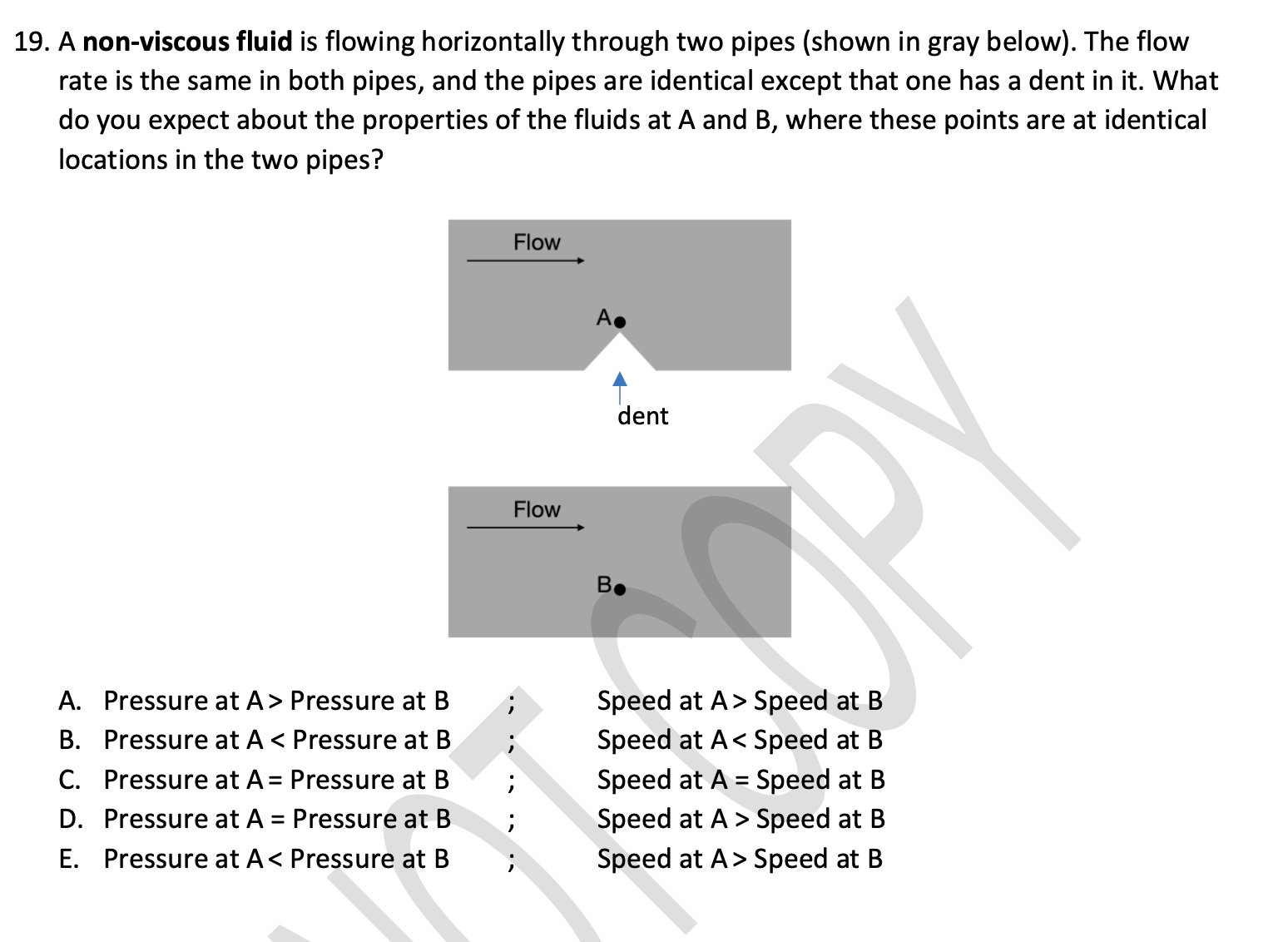 19. A **non-viscous fluid** is flowing horizontally through two pipes (shown in gray below). The flow rate is the same in both pipes, and the pipes are identical except that one has a dent in it. What do you expect about the properties of the fluids at A and B, where these points are at identical locations in the two pipes?

Flow

A

dent

Flow

B

A. Pressure at A > Pressure at B ; Speed at A > Speed at B
B. Pressure at A < Pressure at B ; Speed at A < Speed at B
C. Pressure at A = Pressure at B ; Speed at A = Speed at B
D. Pressure at A = Pressure at B ; Speed at A > Speed at B
E. Pressure at A < Pressure at B ; Speed at A > Speed at B

NOT COPY